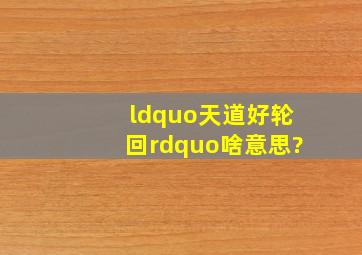 ldquo天道好轮回rdquo啥意思?